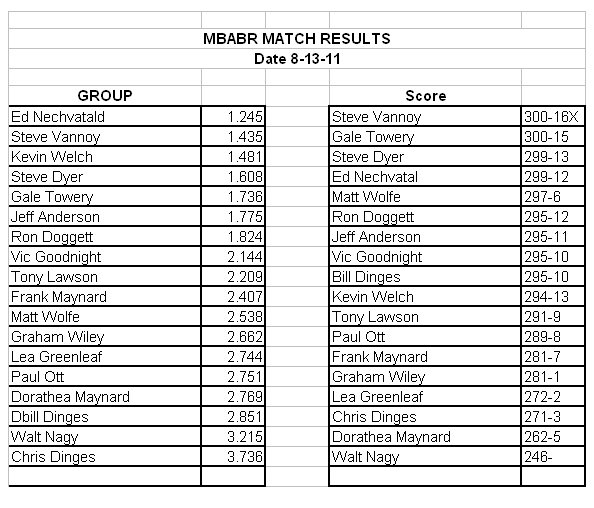 MBABR MATCH RESULTS
Date 8-13-11

| GROUP | | | Score | |
|---|---|---|---|---|
| Ed Nechvatald | 1.245 | | Steve Vannoy | 300-16X |
| Steve Vannoy | 1.435 | | Gale Towery | 300-15 |
| Kevin Welch | 1.481 | | Steve Dyer | 299-13 |
| Steve Dyer | 1.608 | | Ed Nechvatal | 299-12 |
| Gale Towery | 1.736 | | Matt Wolfe | 297-6 |
| Jeff Anderson | 1.775 | | Ron Doggett | 295-12 |
| Ron Doggett | 1.824 | | Jeff Anderson | 295-11 |
| Vic Goodnight | 2.144 | | Vic Goodnight | 295-10 |
| Tony Lawson | 2.209 | | Bill Dinges | 295-10 |
| Frank Maynard | 2.407 | | Kevin Welch | 294-13 |
| Matt Wolfe | 2.538 | | Tony Lawson | 291-9 |
| Graham Wiley | 2.662 | | Paul Ott | 289-8 |
| Lea Greenleaf | 2.744 | | Frank Maynard | 281-7 |
| Paul Ott | 2.751 | | Graham Wiley | 281-1 |
| Dorathea Maynard | 2.769 | | Lea Greenleaf | 272-2 |
| Dbill Dinges | 2.851 | | Chris Dinges | 271-3 |
| Walt Nagy | 3.215 | | Dorathea Maynard | 262-5 |
| Chris Dinges | 3.736 | | Walt Nagy | 246- |